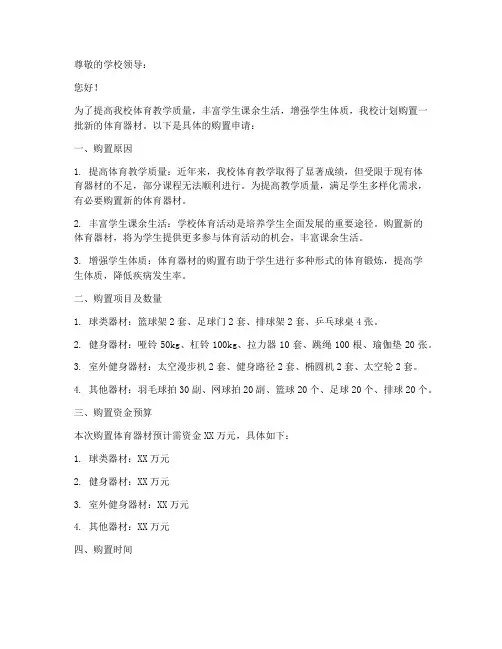 尊敬的学校领导：

您好！

为了提高我校体育教学质量，丰富学生课余生活，增强学生体质，我校计划购置一批新的体育器材。以下是具体的购置申请：

一、购置原因

1. 提高体育教学质量：近年来，我校体育教学取得了显著成绩，但受限于现有体育器材的不足，部分课程无法顺利进行。为提高教学质量，满足学生多样化需求，有必要购置新的体育器材。

2. 丰富学生课余生活：学校体育活动是培养学生全面发展的重要途径。购置新的体育器材，将为学生提供更多参与体育活动的机会，丰富课余生活。

3. 增强学生体质：体育器材的购置有助于学生进行多种形式的体育锻炼，提高学生体质，降低疾病发生率。

二、购置项目及数量

1. 球类器材：篮球架 2 套、足球门 2 套、排球架 2 套、乒乓球桌 4 张。

2. 健身器材：哑铃 50kg、杠铃 100kg、拉力器 10 套、跳绳 100 根、瑜伽垫 20 张。

3. 室外健身器材：太空漫步机 2 套、健身路径 2 套、椭圆机 2 套、太空轮 2 套。

4. 其他器材：羽毛球拍 30 副、网球拍 20 副、篮球 20 个、足球 20 个、排球 20 个。

三、购置资金预算

本次购置体育器材预计需资金 XX 万元，具体如下：

1. 球类器材：XX 万元

2. 健身器材：XX 万元

3. 室外健身器材：XX 万元

4. 其他器材：XX 万元

四、购置时间